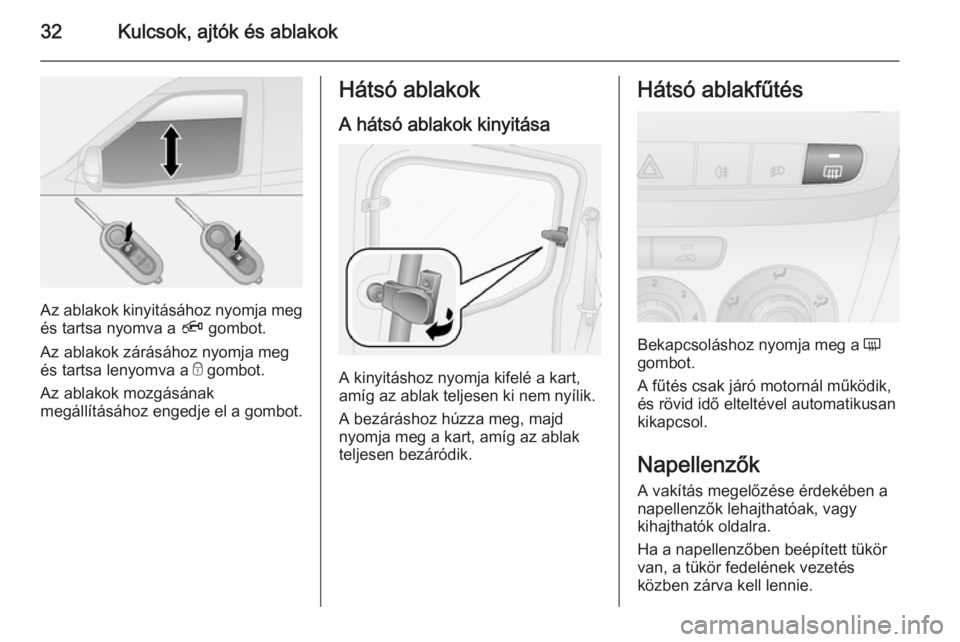 32 Kulcsok, ajtók és ablakok

Az ablakok kinyitásához nyomja meg és tartsa nyomva a gombot.

Az ablakok zárásához nyomja meg és tartsa lenyomva a gombot.

Az ablakok mozgásának megállításához engedje el a gombot.

Hátsó ablakok

A hátsó ablakok kinyitása

A kinyitáshoz nyomja kifelé a kart, amíg az ablak teljesen ki nem nyílik.

A bezáráshoz húzza meg, majd nyomja meg a kart, amíg az ablak teljesen bezáródik.

Hátsó ablakfűtés

Bekapcsoláshoz nyomja meg a gombot.

A fűtés csak járó motornál működik, és rövid idő elteltével automatikusan kikapcsol.

Napellenzők

A vakítás megelőzése érdekében a napellenzők lehajthatóak, vagy kihajthatók oldalra.

Ha a napellenzőben beépített tükör van, a tükör fedelének vezetés közben zárva kell lennie.

carmanualsonline.info